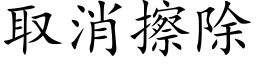 取消擦除